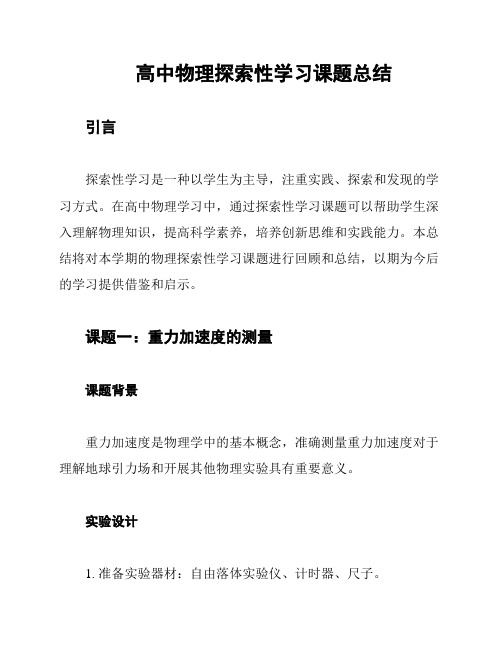 高中物理探索性学习课题总结

引言

探索性学习是一种以学生为主导，注重实践、探索和发现的学习方式。在高中物理学习中，通过探索性学习课题可以帮助学生深入理解物理知识，提高科学素养，培养创新思维和实践能力。本总结将对本学期的物理探索性学习课题进行回顾和总结，以期为今后的学习提供借鉴和启示。

课题一：重力加速度的测量

课题背景

重力加速度是物理学中的基本概念，准确测量重力加速度对于理解地球引力场和开展其他物理实验具有重要意义。

实验设计

1. 准备实验器材：自由落体实验仪、计时器、尺子。